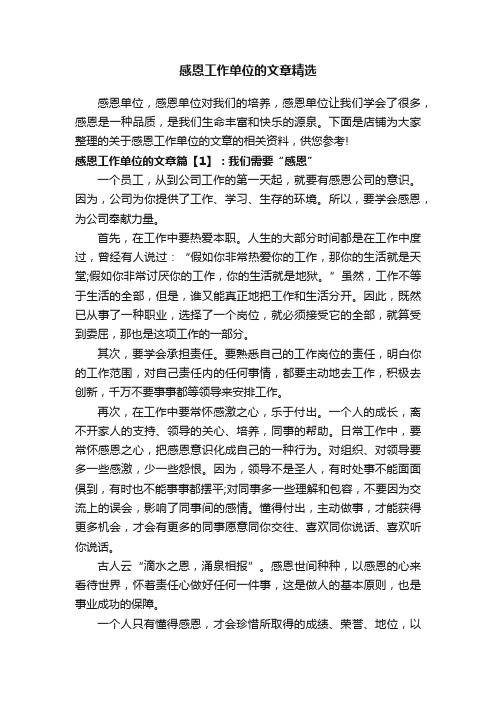 感恩工作单位的文章精选

感恩单位，感恩单位对我们的培养，感恩单位让我们学会了很多，感恩是一种品质，是我们生命丰富和快乐的源泉。下面是店铺为大家整理的关于感恩工作单位的文章的相关资料，供您参考!

感恩工作单位的文章篇【1】：我们需要“感恩”

一个员工，从到公司工作的第一天起，就要有感恩公司的意识。因为，公司为你提供了工作、学习、生存的环境。所以，要学会感恩，为公司奉献力量。

首先，在工作中要热爱本职。人生的大部分时间都是在工作中度过，曾经有人说过：“假如你非常热爱你的工作，那你的生活就是天堂;假如你非常讨厌你的工作，你的生活就是地狱。”虽然，工作不等于生活的全部，但是，谁又能真正地把工作和生活分开。因此，既然已从事了一种职业，选择了一个岗位，就必须接受它的全部，就算受到委屈，那也是这项工作的一部分。

其次，要学会承担责任。要熟悉自己的工作岗位的责任，明白你的工作范围，对自己责任内的任何事情，都要主动地去工作，积极去创新，千万不要事事都等领导来安排工作。

再次，在工作中要常怀感激之心，乐于付出。一个人的成长，离不开家人的支持、领导的关心、培养，同事的帮助。日常工作中，要常怀感恩之心，把感恩意识化成自己的一种行为。对组织、对领导要多一些感激，少一些怨恨。因为，领导不是圣人，有时处事不能面面俱到，有时也不能事事都摆平;对同事多一些理解和包容，不要因为交流上的误会，影响了同事间的感情。懂得付出，主动做事，才能获得更多机会，才会有更多的同事愿意同你交往、喜欢同你说话、喜欢听你说话。

古人云“滴水之恩，涌泉相报”。感恩世间种种，以感恩的心来看待世界，怀着责任心做好任何一件事，这是做人的基本原则，也是事业成功的保障。

一个人只有懂得感恩，才会珍惜所取得的成绩、荣誉、地位，以